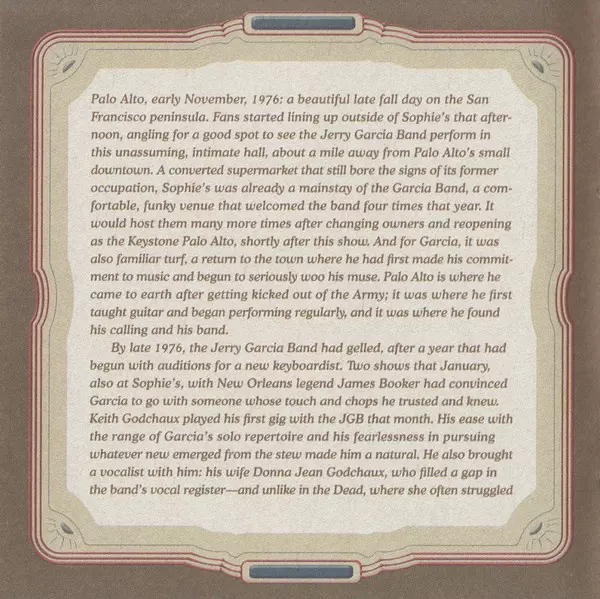 Palo Alto, early November, 1976: a beautiful late fall day on the San Francisco peninsula. Fans started lining up outside of Sophie's that afternoon, angling for a good spot to see the Jerry Garcia Band perform in this unassuming, intimate hall, about a mile away from Palo Alto's small downtown. A converted supermarket that still bore the signs of its former occupation, Sophie's was already a mainstay of the Garcia Band, a comfortable, funky venue that welcomed the band four times that year. It would host them many more times after changing owners and reopening as the Keystone Palo Alto, shortly after this show. And for Garcia, it was also familiar turf, a return to the town where he had first made his commitment to music and begun to seriously woo his muse. Palo Alto is where he came to earth after getting kicked out of the Army; it was where he first taught guitar and began performing regularly, and it was where he found his calling and his band.

By late 1976, the Jerry Garcia Band had gelled, after a year that had begun with auditions for a new keyboardist. Two shows that January, also at Sophie's, with New Orleans legend James Booker had convinced Garcia to go with someone whose touch and chops he trusted and knew. Keith Godchaux played his first gig with the JGB that month. His ease with the range of Garcia's solo repertoire and his fearlessness in pursuing whatever new emerged from the stew made him a natural. He also brought a vocalist with him: his wife Donna Jean Godchaux, who filled a gap in the band's vocal register—and unlike in the Dead, where she often struggled